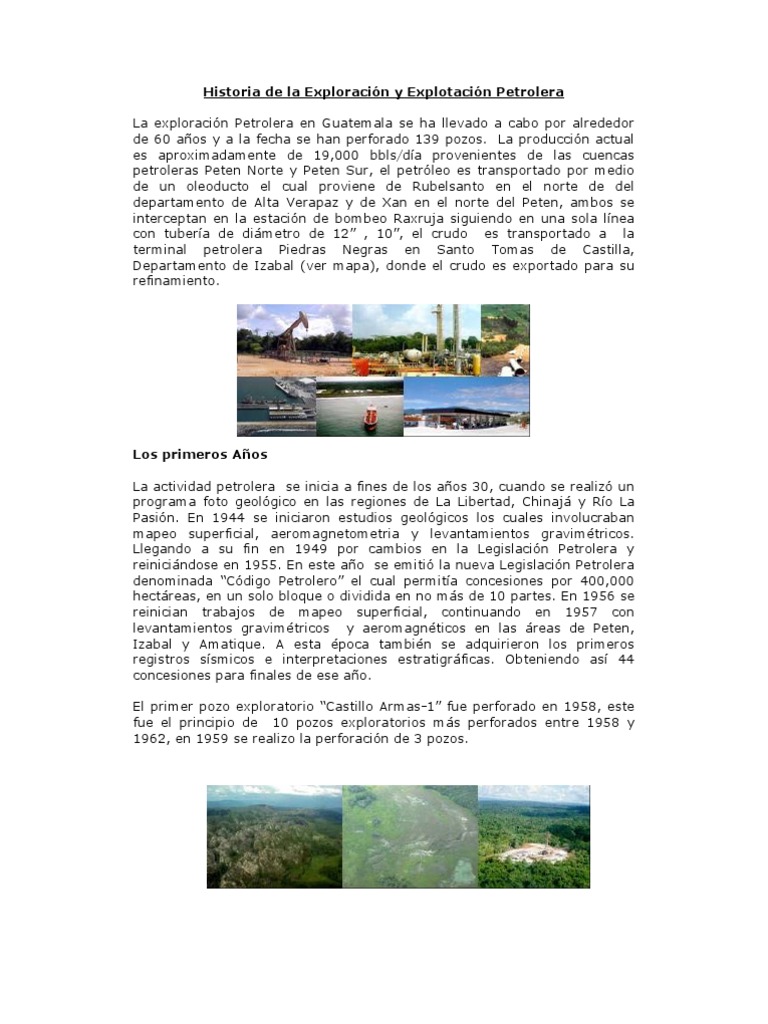 Historia de la Exploración y Explotación Petrolera

La exploración Petrolera en Guatemala se ha llevado a cabo por alrededor de 60 años y a la fecha se han perforado 139 pozos. La producción actual es aproximadamente de 19,000 bbls/día provenientes de las cuencas petroleras Peten Norte y Peten Sur, el petróleo es transportado por medio de un oleoducto el cual proviene de Rubelsanto en el norte de del departamento de Alta Verapaz y de Xan en el norte del Peten, ambos se interceptan en la estación de bombeo Raxruja siguiendo en una sola línea con tubería de diámetro de 12" , 10", el crudo es transportado a la terminal petrolera Piedras Negras en Santo Tomas de Castilla, Departamento de Izabal (ver mapa), donde el crudo es exportado para su refinamiento.

Los primeros Años

La actividad petrolera se inicia a fines de los años 30, cuando se realizó un programa foto geológico en las regiones de La Libertad, Chinajá y Río La Pasión. En 1944 se iniciaron estudios geológicos los cuales involucraban mapeo superficial, aeromagnetometria y levantamientos gravimétricos. Llegando a su fin en 1949 por cambios en la Legislación Petrolera y reiniciándose en 1955. En este año se emitió la nueva Legislación Petrolera denominada "Código Petrolero" el cual permitía concesiones por 400,000 hectáreas, en un solo bloque o dividida en no más de 10 partes. En 1956 se reinician trabajos de mapeo superficial, continuando en 1957 con levantamientos gravimétricos y aeromagnéticos en las áreas de Peten, Izabal y Amatique. A esta época también se adquirieron los primeros registros sísmicos e interpretaciones estratigráficas. Obteniendo así 44 concesiones para finales de ese año.

El primer pozo exploratorio "Castillo Armas-1" fue perforado en 1958, este fue el principio de 10 pozos exploratorios más perforados entre 1958 y 1962, en 1959 se realizo la perforación de 3 pozos.